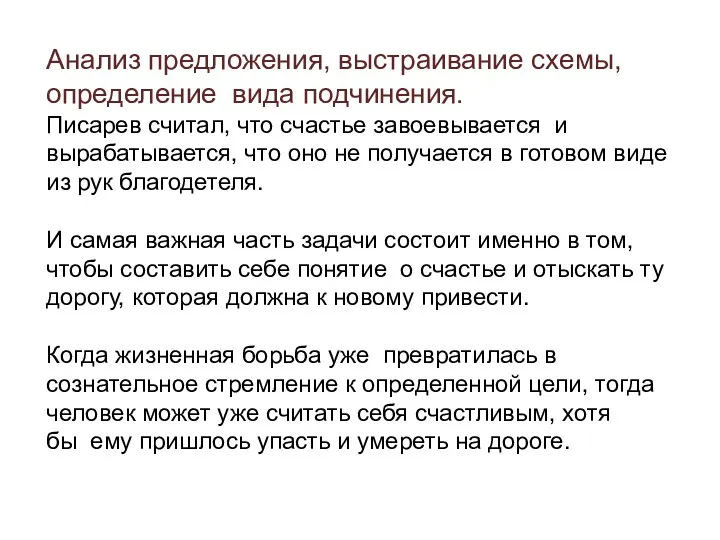 Анализ предложения, выстраивание схемы, определение вида подчинения.
Писарев считал, что счастье завоевывается и вырабатывается, что оно не получается в готовом виде из рук благодетеля.

И самая важная часть задачи состоит именно в том, чтобы составить себе понятие о счастье и отыскать ту дорогу, которая должна к новому привести.

Когда жизненная борьба уже превратилась в сознательное стремление к определенной цели, тогда человек может уже считать себя счастливым, хотя бы ему пришлось упасть и умереть на дороге.